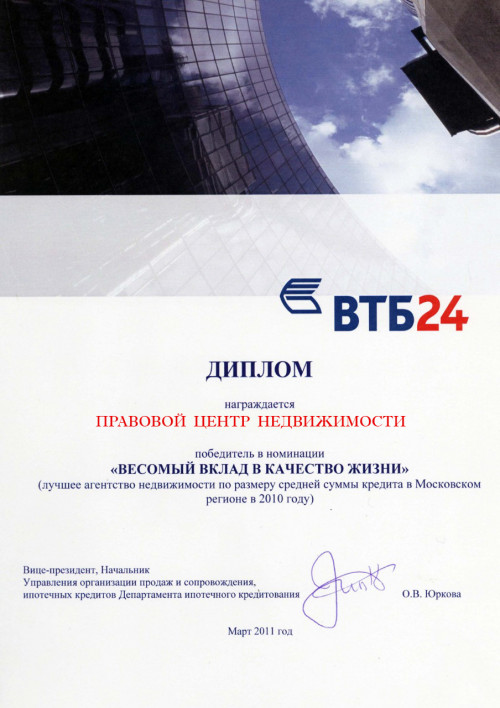 ВТБ24

ДИПЛОМ

награждается

ПРАВОВОЙ ЦЕНТР НЕДВИЖИМОСТИ

победитель в номинации

«ВЕСОМЫЙ ВКЛАД В КАЧЕСТВО ЖИЗНИ»

(лучшее агентство недвижимости по размеру средней суммы кредита в Московском регионе в 2010 году)

Вице-президент, Начальник
Управления организации продаж и сопровождения,
ипотечных кредитов Департамента ипотечного кредитования

О.В. Юркова

Март 2011 год